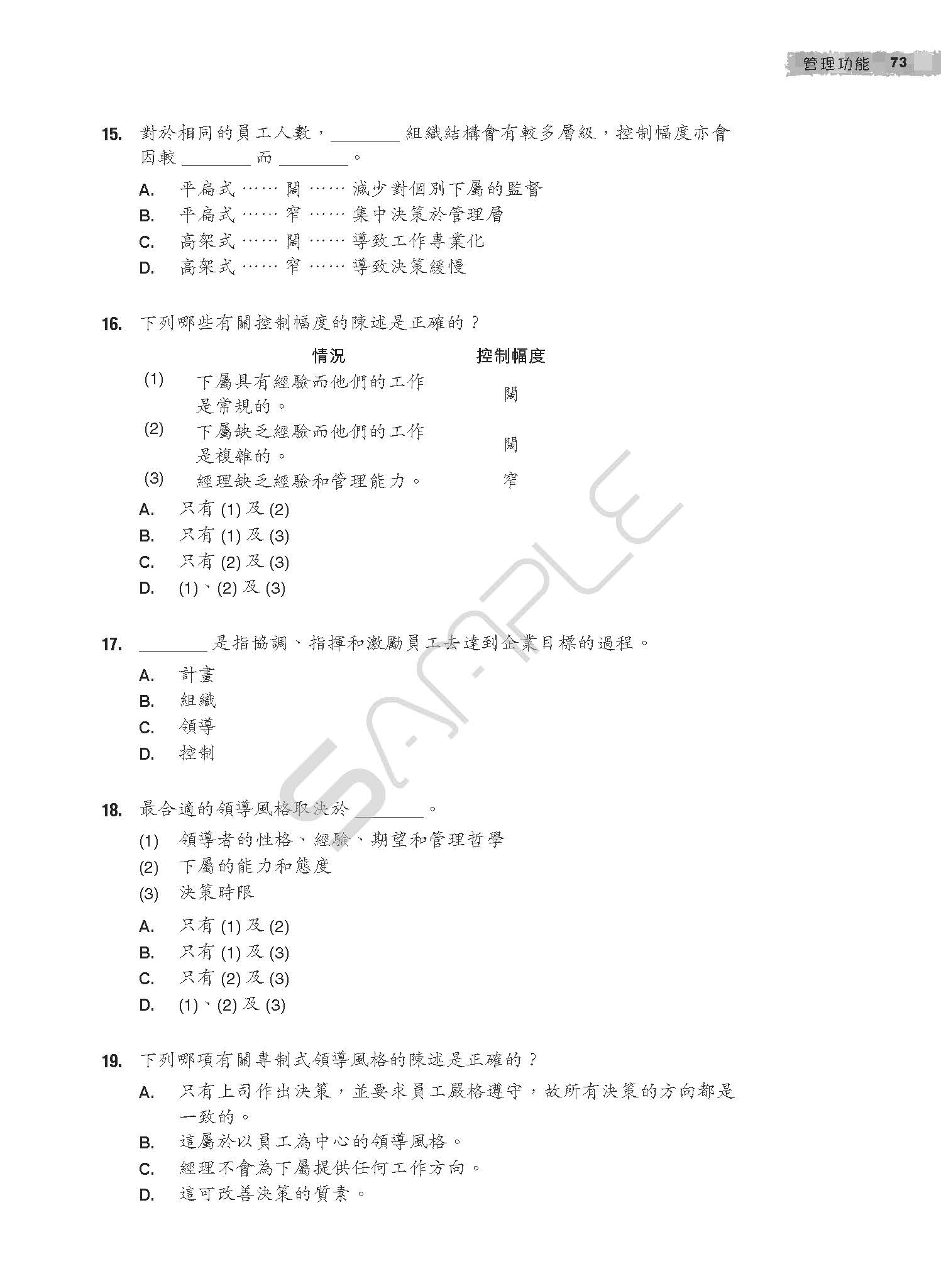 管理功能 73

15. 對於相同的員工人數，________ 組織結構會有較多層級，控制幅度亦會因較 ________ 而 ________。

A. 平扁式 …… 闊 …… 減少對個別下屬的監督
B. 平扁式 …… 窄 …… 集中決策於管理層
C. 高架式 …… 闊 …… 導致工作專業化
D. 高架式 …… 窄 …… 導致決策緩慢

16. 下列哪些有關控制幅度的陳述是正確的？

| | 情況 | 控制幅度 |
|---|---|---|
| (1) | 下屬具有經驗而他們的工作是常規的。 | 闊 |
| (2) | 下屬缺乏經驗而他們的工作是複雜的。 | 闊 |
| (3) | 經理缺乏經驗和管理能力。 | 窄 |

A. 只有 (1) 及 (2)
B. 只有 (1) 及 (3)
C. 只有 (2) 及 (3)
D. (1)、(2) 及 (3)

17. ________ 是指協調、指揮和激勵員工去達到企業目標的過程。

A. 計畫
B. 組織
C. 領導
D. 控制

18. 最合適的領導風格取決於 ________。

(1) 領導者的性格、經驗、期望和管理哲學
(2) 下屬的能力和態度
(3) 決策時限

A. 只有 (1) 及 (2)
B. 只有 (1) 及 (3)
C. 只有 (2) 及 (3)
D. (1)、(2) 及 (3)

19. 下列哪項有關專制式領導風格的陳述是正確的？

A. 只有上司作出決策，並要求員工嚴格遵守，故所有決策的方向都是一致的。
B. 這屬於以員工為中心的領導風格。
C. 經理不會為下屬提供任何工作方向。
D. 這可改善決策的質素。

SAMPLE